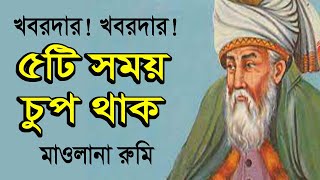 খবরদার! খবরদার!

৫টি সময় চুপ থাক

মাওলানা রুমি